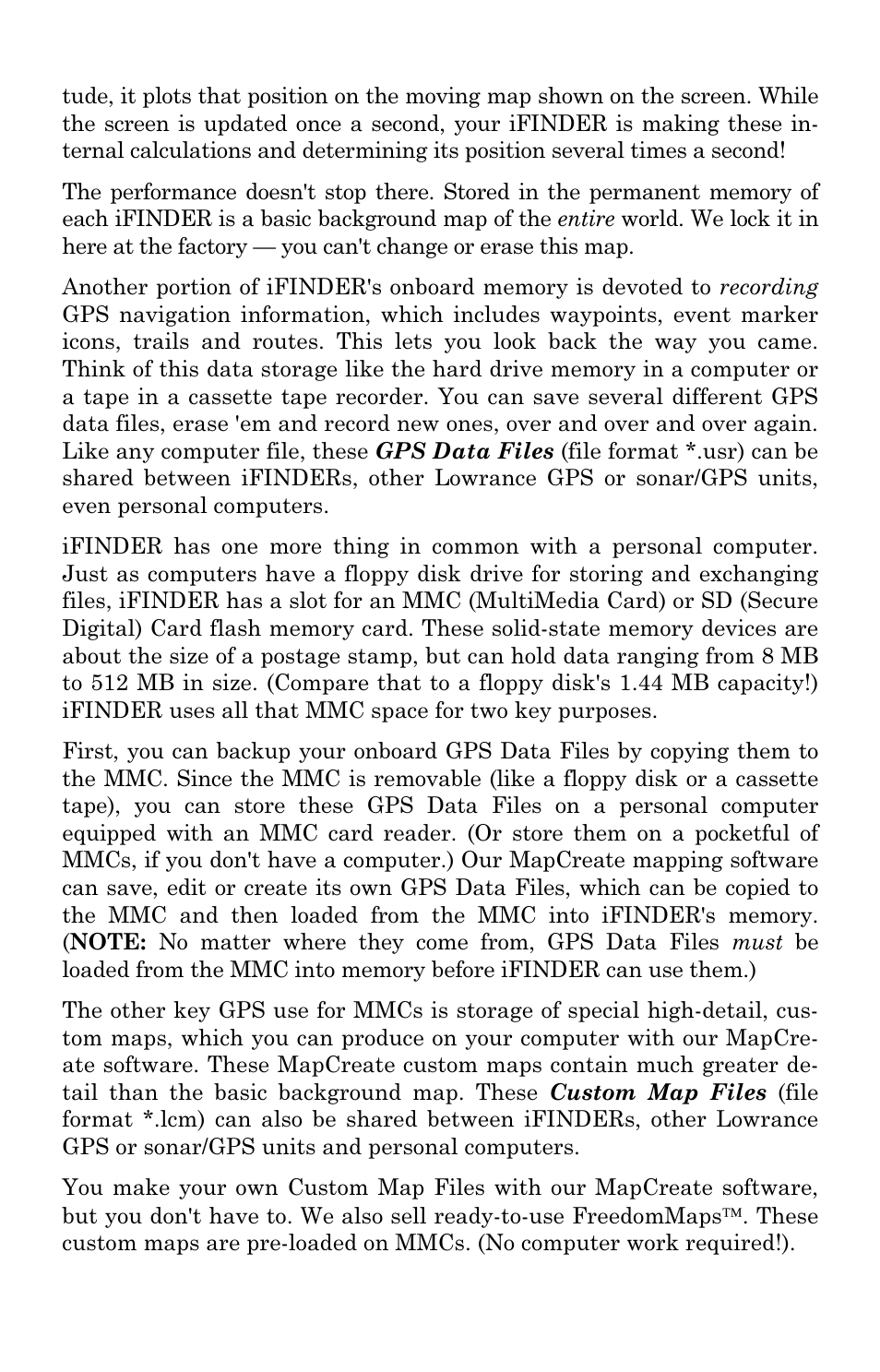 tude, it plots that position on the moving map shown on the screen. While the screen is updated once a second, your iFINDER is making these internal calculations and determining its position several times a second!

The performance doesn't stop there. Stored in the permanent memory of each iFINDER is a basic background map of the entire world. We lock it in here at the factory — you can't change or erase this map.

Another portion of iFINDER's onboard memory is devoted to recording GPS navigation information, which includes waypoints, event marker icons, trails and routes. This lets you look back the way you came. Think of this data storage like the hard drive memory in a computer or a tape in a cassette tape recorder. You can save several different GPS data files, erase 'em and record new ones, over and over and over again. Like any computer file, these GPS Data Files (file format *.usr) can be shared between iFINDERs, other Lowrance GPS or sonar/GPS units, even personal computers.

iFINDER has one more thing in common with a personal computer. Just as computers have a floppy disk drive for storing and exchanging files, iFINDER has a slot for an MMC (MultiMedia Card) or SD (Secure Digital) Card flash memory card. These solid-state memory devices are about the size of a postage stamp, but can hold data ranging from 8 MB to 512 MB in size. (Compare that to a floppy disk's 1.44 MB capacity!) iFINDER uses all that MMC space for two key purposes.

First, you can backup your onboard GPS Data Files by copying them to the MMC. Since the MMC is removable (like a floppy disk or a cassette tape), you can store these GPS Data Files on a personal computer equipped with an MMC card reader. (Or store them on a pocketful of MMCs, if you don't have a computer.) Our MapCreate mapping software can save, edit or create its own GPS Data Files, which can be copied to the MMC and then loaded from the MMC into iFINDER's memory. (NOTE: No matter where they come from, GPS Data Files must be loaded from the MMC into memory before iFINDER can use them.)

The other key GPS use for MMCs is storage of special high-detail, custom maps, which you can produce on your computer with our MapCreate software. These MapCreate custom maps contain much greater detail than the basic background map. These Custom Map Files (file format *.lcm) can also be shared between iFINDERs, other Lowrance GPS or sonar/GPS units and personal computers.

You make your own Custom Map Files with our MapCreate software, but you don't have to. We also sell ready-to-use FreedomMaps™. These custom maps are pre-loaded on MMCs. (No computer work required!).